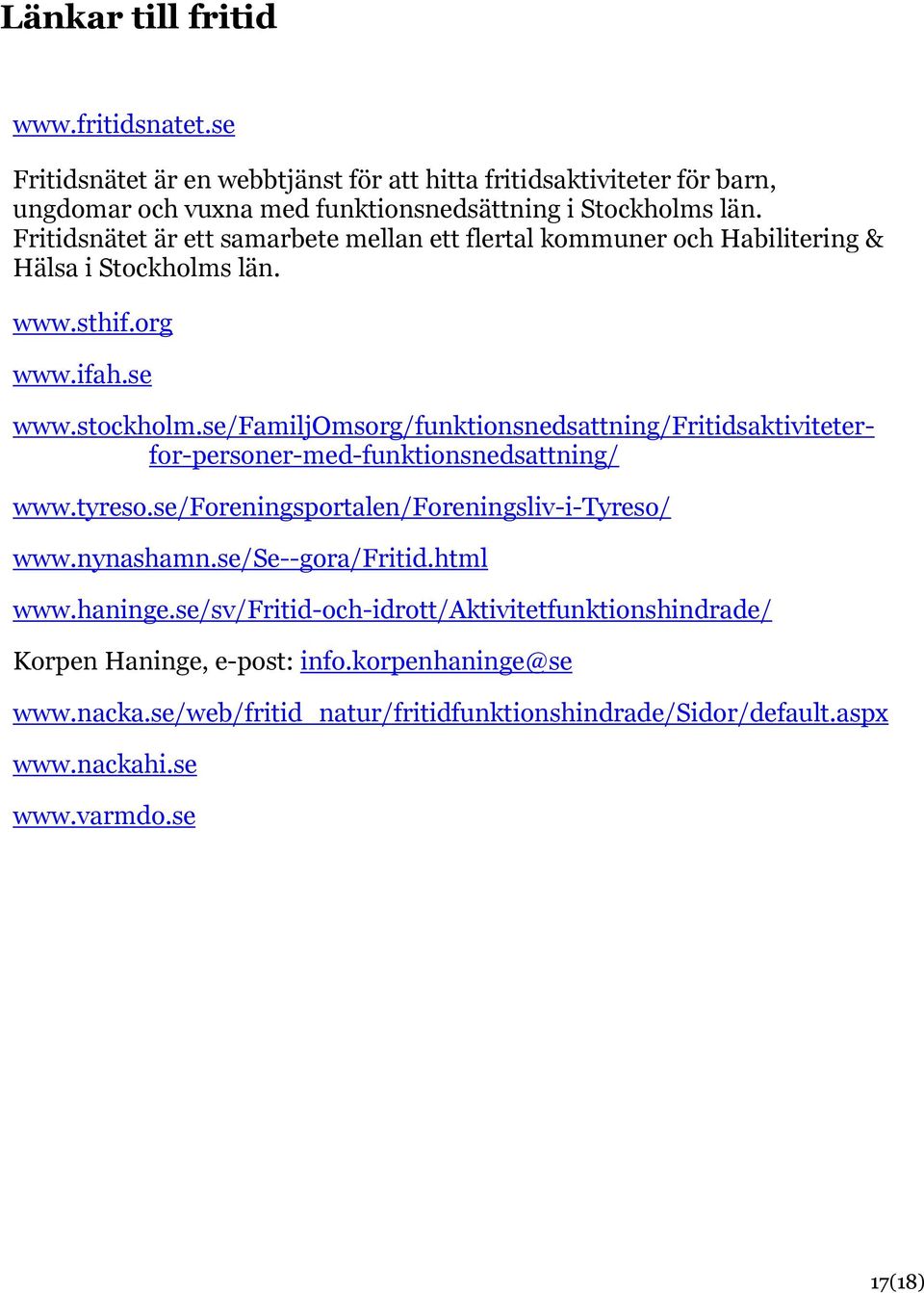 Länkar till fritid

www.fritidsnatet.se

Fritidsnätet är en webbtjänst för att hitta fritidsaktiviteter för barn, ungdomar och vuxna med funktionsnedsättning i Stockholms län. Fritidsnätet är ett samarbete mellan ett flertal kommuner och Habilitering & Hälsa i Stockholms län.

www.sthif.org

www.ifah.se

www.stockholm.se/FamiljOmsorg/funktionsnedsattning/Fritidsaktiviteter-for-personer-med-funktionsnedsattning/

www.tyreso.se/Foreningsportalen/Foreningsliv-i-Tyreso/

www.nynashamn.se/Se--gora/Fritid.html

www.haninge.se/sv/Fritid-och-idrott/Aktivitetfunktionshindrade/

Korpen Haninge, e-post: info.korpenhaninge@se

www.nacka.se/web/fritid_natur/fritidfunktionshindrade/Sidor/default.aspx

www.nackahi.se

www.varmdo.se

17(18)